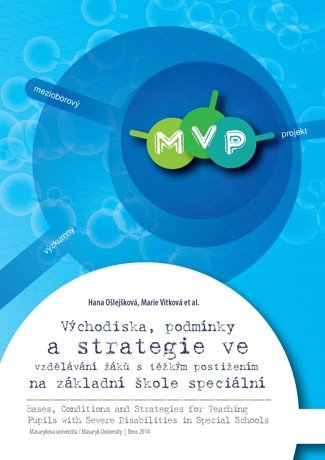 mezioborový

MVP

projekt

výzkumný

Hana Ošlejšková, Marie Vítková et al.

Východiska, podmínky a strategie ve vzdělávání žáků s těžkým postižením na základní škole speciální

Bases, Conditions and Strategies for Teaching Pupils with Severe Disabilities in Special Schools

Masarykova univerzita / Masaryk University | Brno 2014